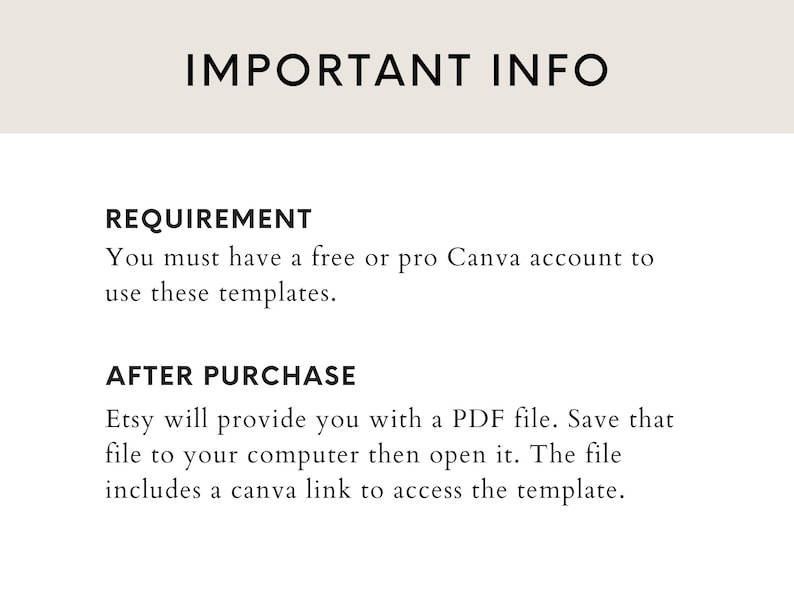 IMPORTANT INFO

REQUIREMENT

You must have a free or pro Canva account to use these templates.

AFTER PURCHASE

Etsy will provide you with a PDF file. Save that file to your computer then open it. The file includes a canva link to access the template.